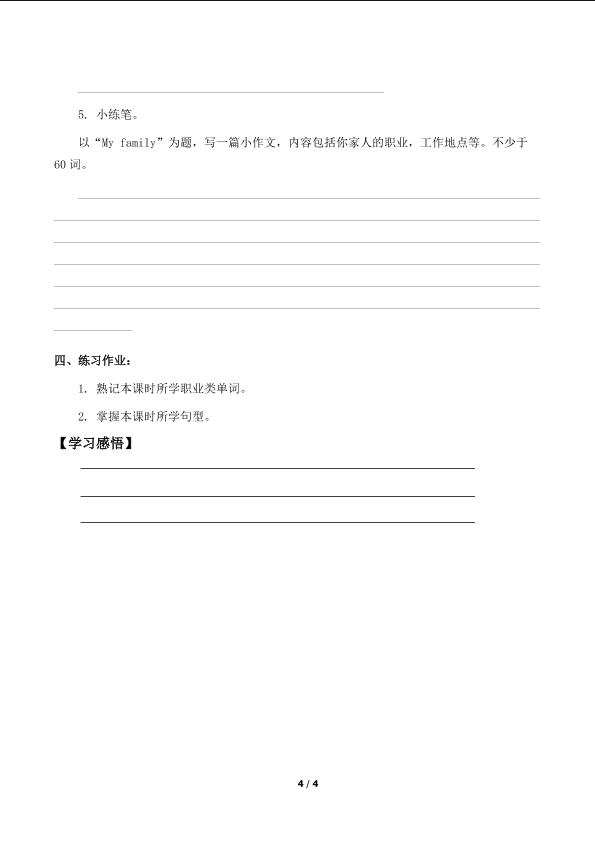 5. 小练笔。

以“My family”为题，写一篇小作文，内容包括你家人的职业，工作地点等。不少于60词。

四、练习作业：

1. 熟记本课时所学职业类单词。

2. 掌握本课时所学句型。

【学习感悟】

4 / 4